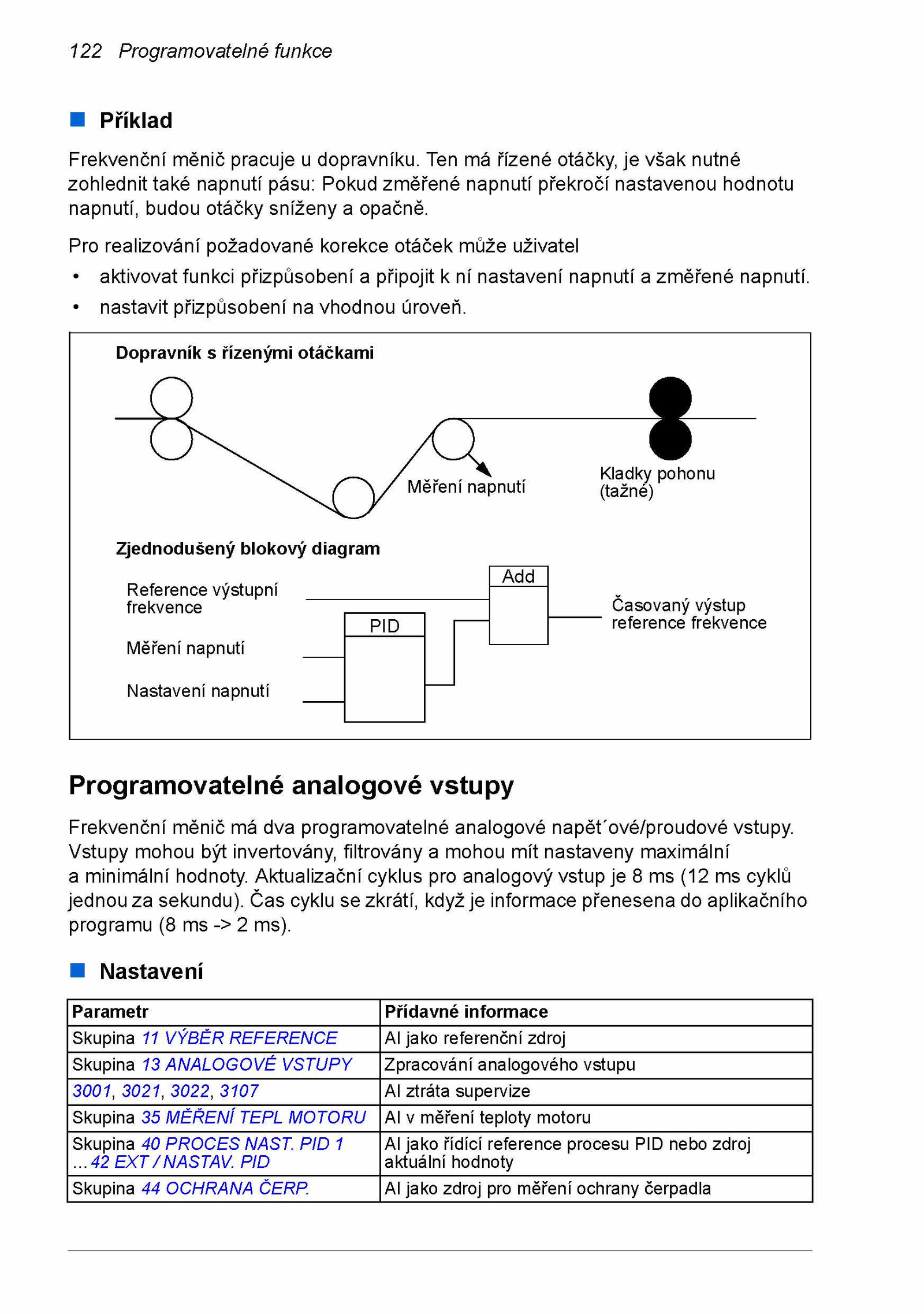 122 Programovatelné funkce

Příklad

Frekvenční měnič pracuje u dopravníku. Ten má řízené otáčky, je však nutné zohlednit také napnutí pásu: Pokud změřené napnutí překročí nastavenou hodnotu napnutí, budou otáčky sníženy a opačně.

Pro realizování požadované korekce otáček může uživatel

• aktivovat funkci přizpůsobení a připojit k ní nastavení napnutí a změřené napnutí.
• nastavit přizpůsobení na vhodnou úroveň.

Dopravník s řízenými otáčkami

Měření napnutí

Kladky pohonu (tažné)

Zjednodušený blokový diagram

Reference výstupní frekvence

Měření napnutí

Nastavení napnutí

PID

Add

Časovaný výstup reference frekvence

Programovatelné analogové vstupy

Frekvenční měnič má dva programovatelné analogové napět´ové/proudové vstupy. Vstupy mohou být invertovány, filtrovány a mohou mít nastaveny maximální a minimální hodnoty. Aktualizační cyklus pro analogový vstup je 8 ms (12 ms cyklů jednou za sekundu). Čas cyklu se zkrátí, když je informace přenesena do aplikačního programu (8 ms -> 2 ms).

Nastavení

| Parametr | Přídavné informace |
|---|---|
| Skupina 11 VÝBĚR REFERENCE | AI jako referenční zdroj |
| Skupina 13 ANALOGOVÉ VSTUPY | Zpracování analogového vstupu |
| 3001, 3021, 3022, 3107 | AI ztráta supervize |
| Skupina 35 MĚŘENÍ TEPL MOTORU | AI v měření teploty motoru |
| Skupina 40 PROCES NAST. PID 1 …42 EXT / NASTAV. PID | AI jako řídící reference procesu PID nebo zdroj aktuální hodnoty |
| Skupina 44 OCHRANA ČERP. | AI jako zdroj pro měření ochrany čerpadla |